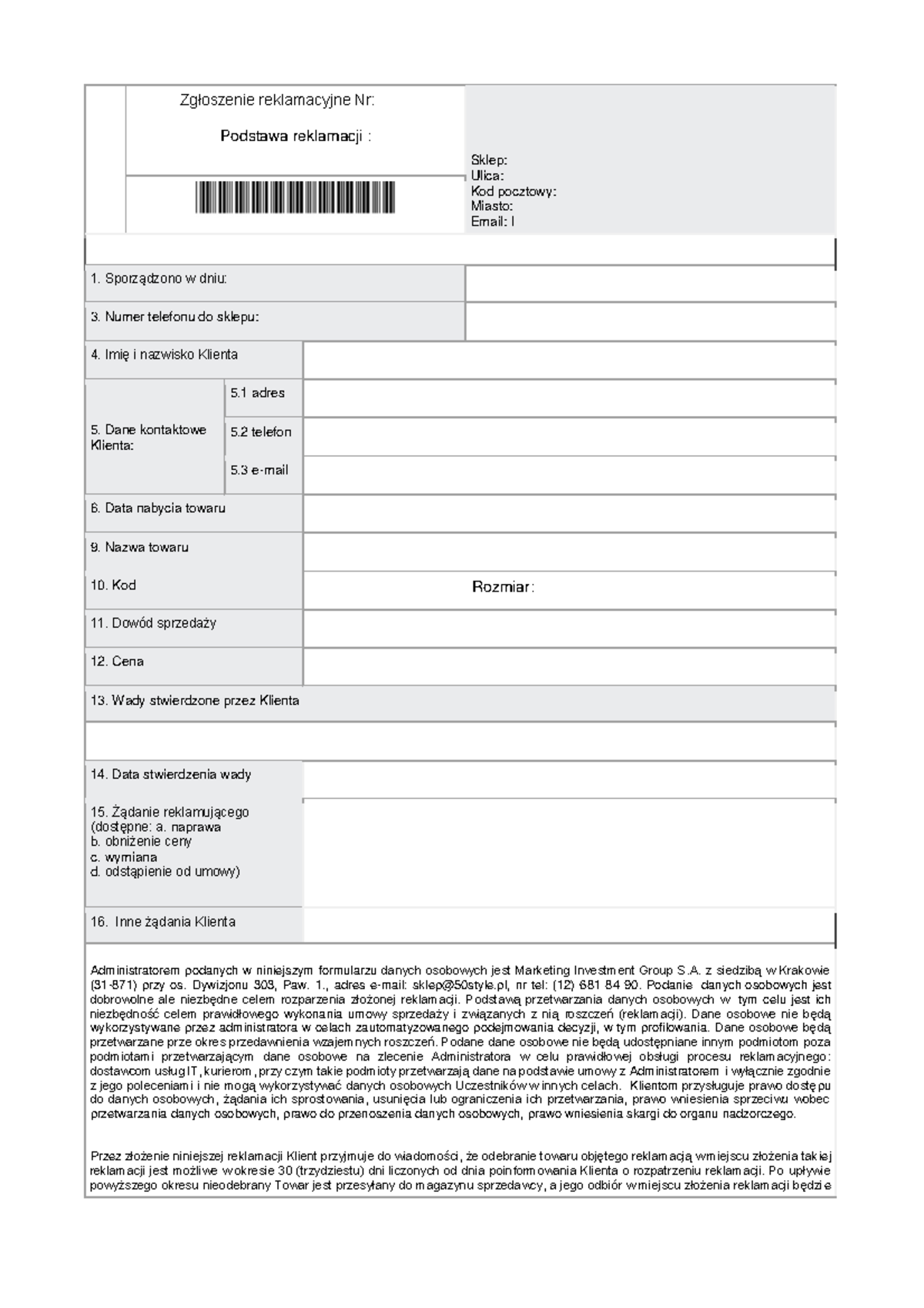 Zgłoszenie reklamacyjne Nr:

Podstawa reklamacji :

Sklep:
Ulica:
Kod pocztowy:
Miasto:
Email: l

1. Sporządzono w dniu:

3. Numer telefonu do sklepu:

4. Imię i nazwisko Klienta

5. Dane kontaktowe Klienta:

5.1 adres

5.2 telefon

5.3 e-mail

6. Data nabycia towaru

9. Nazwa towaru

10. Kod

Rozmiar:

11. Dowód sprzedaży

12. Cena

13. Wady stwierdzone przez Klienta

14. Data stwierdzenia wady

15. Żądanie reklamującego
(dostępne: a. naprawa
b. obniżenie ceny
c. wymiana
d. odstąpienie od umowy)

16. Inne żądania Klienta

Administratorem podanych w niniejszym formularzu danych osobowych jest Marketing Investment Group S.A. z siedzibą w Krakowie (31-871) przy os. Dywizjonu 303, Paw. 1., adres e-mail: sklep@50style.pl, nr tel: (12) 681 84 90. Podanie danych osobowych jest dobrowolne ale niezbędne celem rozparzenia złożonej reklamacji. Podstawą przetwarzania danych osobowych w tym celu jest ich niezbędność celem prawidłowego wykonania umowy sprzedaży i związanych z nią roszczeń (reklamacji). Dane osobowe nie będą wykorzystywane przez administratora w celach zautomatyzowanego podejmowania decyzji, w tym profilowania. Dane osobowe będą przetwarzane prze okres przedawnienia wzajemnych roszczeń. Podane dane osobowe nie będą udostępniane innym podmiotom poza podmiotami przetwarzającym dane osobowe na zlecenie Administratora w celu prawidłowej obsługi procesu reklamacyjnego: dostawcom usług IT, kurierom, przy czym takie podmioty przetwarzają dane na podstawie umowy z Administratorem i wyłącznie zgodnie z jego poleceniami i nie mogą wykorzystywać danych osobowych Uczestników w innych celach. Klientom przysługuje prawo dostępu do danych osobowych, żądania ich sprostowania, usunięcia lub ograniczenia ich przetwarzania, prawo wniesienia sprzeciwu wobec przetwarzania danych osobowych, prawo do przenoszenia danych osobowych, prawo wniesienia skargi do organu nadzorczego.

Przez złożenie niniejszej reklamacji Klient przyjmuje do wiadomości, że odebranie towaru objętego reklamacją w miejscu złożenia takiej reklamacji jest możliwe w okresie 30 (trzydziestu) dni liczonych od dnia poinformowania Klienta o rozpatrzeniu reklamacji. Po upływie powyższego okresu nieodebrany Towar jest przesyłany do magazynu sprzedawcy, a jego odbiór w miejscu złożenia reklamacji będzie